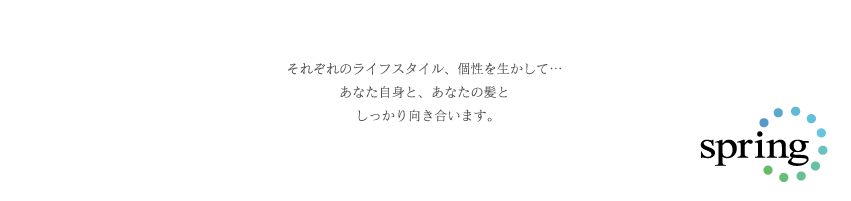 それぞれのライフスタイル、個性を生かして…
あなた自身と、あなたの髪と
しっかり向き合います。

spring